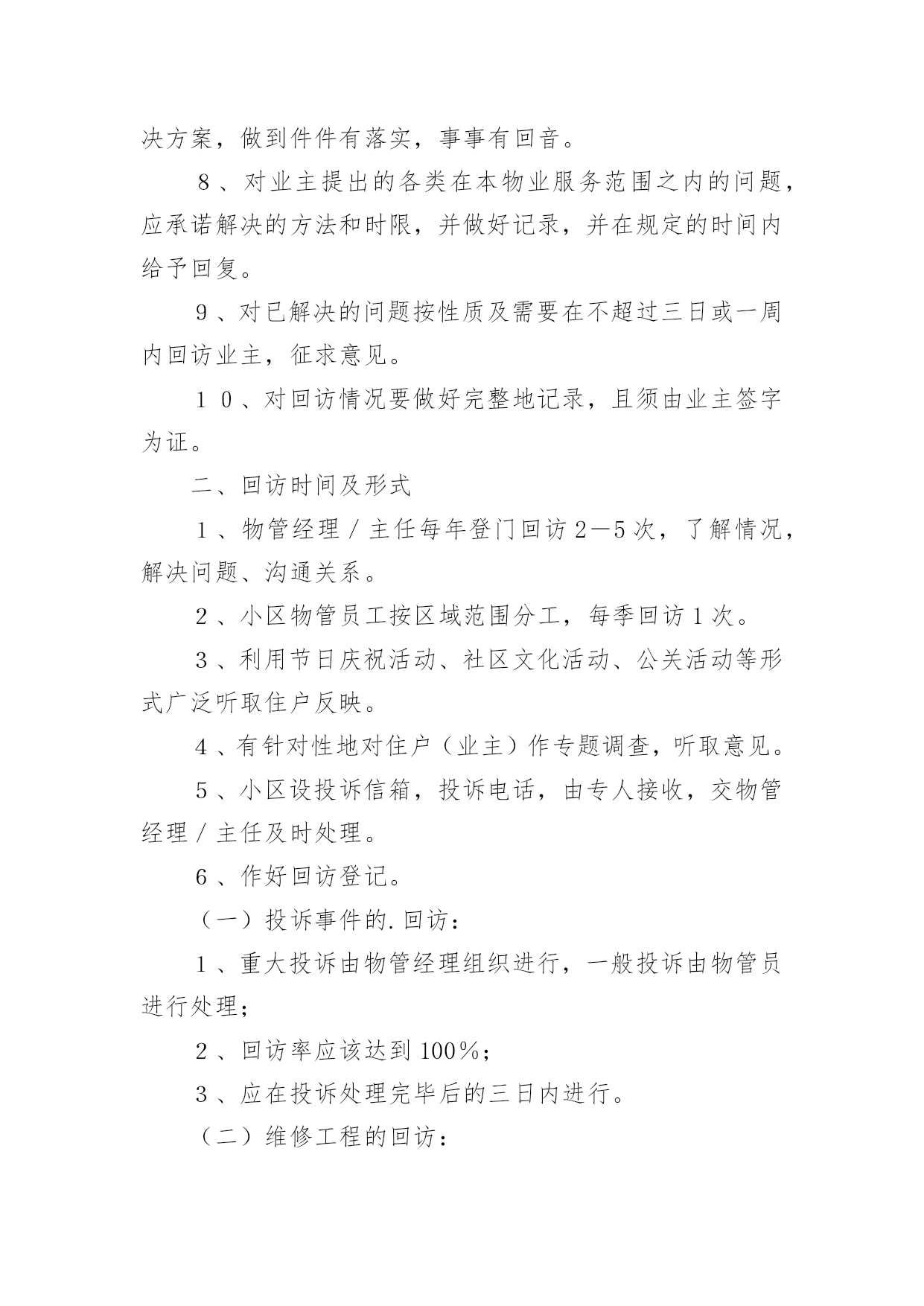 决方案，做到件件有落实，事事有回音。

８、对业主提出的各类在本物业服务范围之内的问题，应承诺解决的方法和时限，并做好记录，并在规定的时间内给予回复。

９、对已解决的问题按性质及需要在不超过三日或一周内回访业主，征求意见。

１０、对回访情况要做好完整地记录，且须由业主签字为证。

二、回访时间及形式

１、物管经理／主任每年登门回访２—５次，了解情况，解决问题、沟通关系。

２、小区物管员工按区域范围分工，每季回访１次。

３、利用节日庆祝活动、社区文化活动、公关活动等形式广泛听取住户反映。

４、有针对性地对住户（业主）作专题调查，听取意见。

５、小区设投诉信箱，投诉电话，由专人接收，交物管经理／主任及时处理。

６、作好回访登记。

（一）投诉事件的.回访：

１、重大投诉由物管经理组织进行，一般投诉由物管员进行处理；

２、回访率应该达到100％；

３、应在投诉处理完毕后的三日内进行。

（二）维修工程的回访：